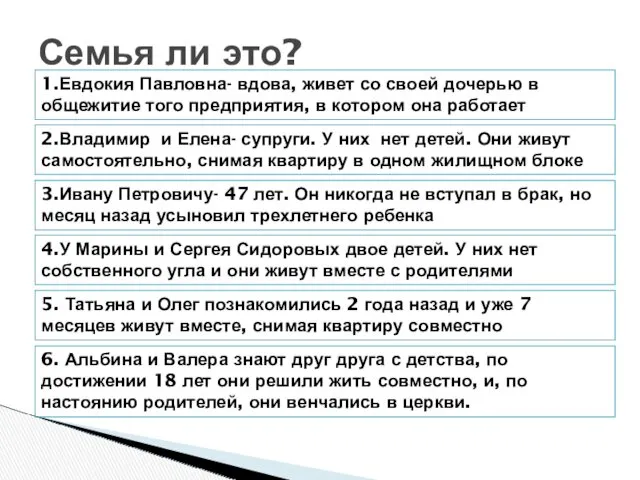 Семья ли это?

1.Евдокия Павловна- вдова, живет со своей дочерью в общежитие того предприятия, в котором она работает

2.Владимир и Елена- супруги. У них нет детей. Они живут самостоятельно, снимая квартиру в одном жилищном блоке

3.Ивану Петровичу- 47 лет. Он никогда не вступал в брак, но месяц назад усыновил трехлетнего ребенка

4.У Марины и Сергея Сидоровых двое детей. У них нет собственного угла и они живут вместе с родителями

5. Татьяна и Олег познакомились 2 года назад и уже 7 месяцев живут вместе, снимая квартиру совместно

6. Альбина и Валера знают друг друга с детства, по достижении 18 лет они решили жить совместно, и, по настоянию родителей, они венчались в церкви.